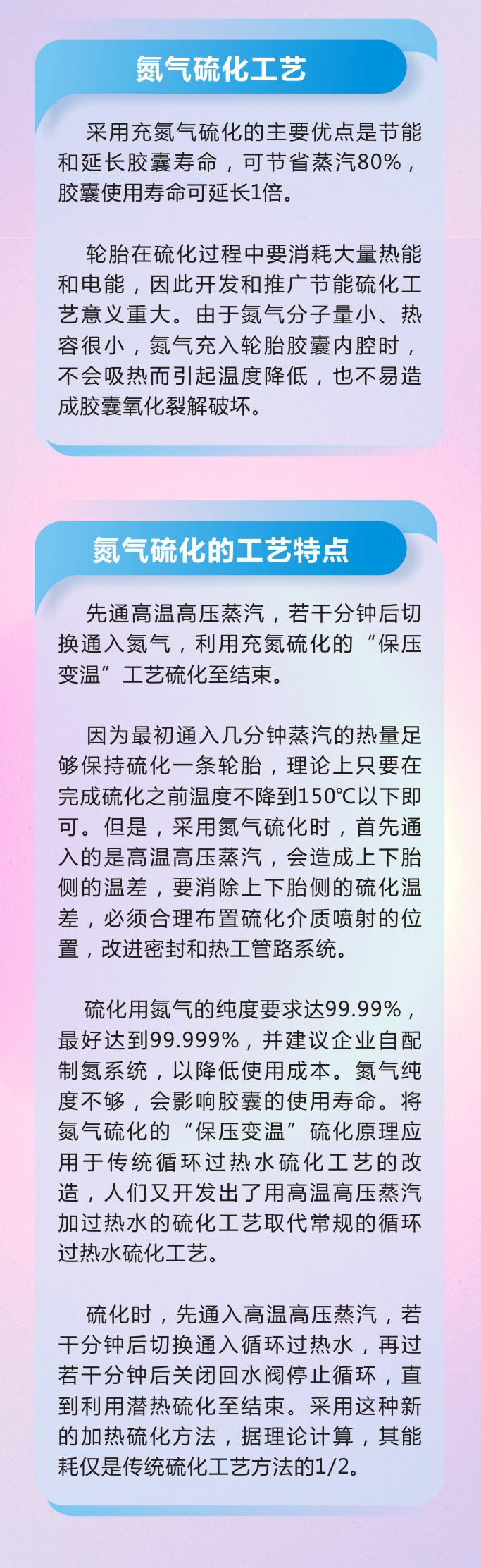 氮气硫化工艺

采用充氮气硫化的主要优点是节能和延长胶囊寿命，可节省蒸汽80%，胶囊使用寿命可延长1倍。

轮胎在硫化过程中要消耗大量热能和电能，因此开发和推广节能硫化工艺意义重大。由于氮气分子量小、热容很小，氮气充入轮胎胶囊内腔时，不会吸热而引起温度降低，也不易造成胶囊氧化裂解破坏。

氮气硫化的工艺特点

先通高温高压蒸汽，若干分钟后切换通入氮气，利用充氮硫化的“保压变温”工艺硫化至结束。

因为最初通入几分钟蒸汽的热量足够保持硫化一条轮胎，理论上只要在完成硫化之前温度不降到150℃以下即可。但是，采用氮气硫化时，首先通入的是高温高压蒸汽，会造成上下胎侧的温差，要消除上下胎侧的硫化温差，必须合理布置硫化介质喷射的位置，改进密封和热工管路系统。

硫化用氮气的纯度要求达99.99%，最好达到99.999%，并建议企业自配制氮系统，以降低使用成本。氮气纯度不够，会影响胶囊的使用寿命。将氮气硫化的“保压变温”硫化原理应用于传统循环过热水硫化工艺的改造，人们又开发出了用高温高压蒸汽加过热水的硫化工艺取代常规的循环过热水硫化工艺。

硫化时，先通入高温高压蒸汽，若干分钟后切换通入循环过热水，再过若干分钟后关闭回水阀停止循环，直到利用潜热硫化至结束。采用这种新的加热硫化方法，据理论计算，其能耗仅是传统硫化工艺方法的1/2。